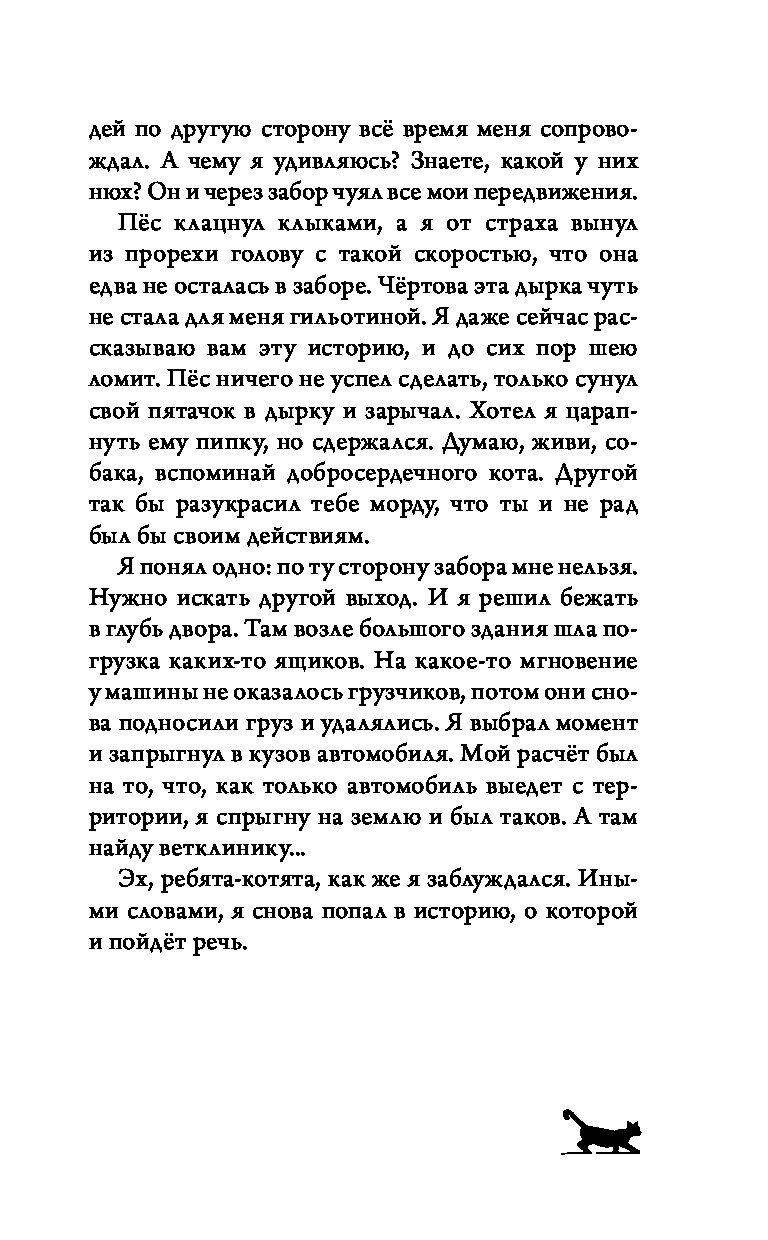 дей по другую сторону всё время меня сопровождал. А чему я удивляюсь? Знаете, какой у них нюх? Он и через забор чуял все мои передвижения.

Пёс клацнул клыками, а я от страха вынул из прорехи голову с такой скоростью, что она едва не осталась в заборе. Чёртова эта дырка чуть не стала для меня гильотиной. Я даже сейчас рассказываю вам эту историю, и до сих пор шею ломит. Пёс ничего не успел сделать, только сунул свой пятачок в дырку и зарычал. Хотел я царапнуть ему пипку, но сдержался. Думаю, живи, собака, вспоминай добросердечного кота. Другой так бы разукрасил тебе морду, что ты и не рад был бы своим действиям.

Я понял одно: по ту сторону забора мне нельзя. Нужно искать другой выход. И я решил бежать в глубь двора. Там возле большого здания шла погрузка каких-то ящиков. На какое-то мгновение у машины не оказалось грузчиков, потом они снова подносили груз и удалялись. Я выбрал момент и запрыгнул в кузов автомобиля. Мой расчёт был на то, что, как только автомобиль выедет с территории, я спрыгну на землю и был таков. А там найду ветклинику...

Эх, ребята-котята, как же я заблуждался. Иными словами, я снова попал в историю, о которой и пойдёт речь.